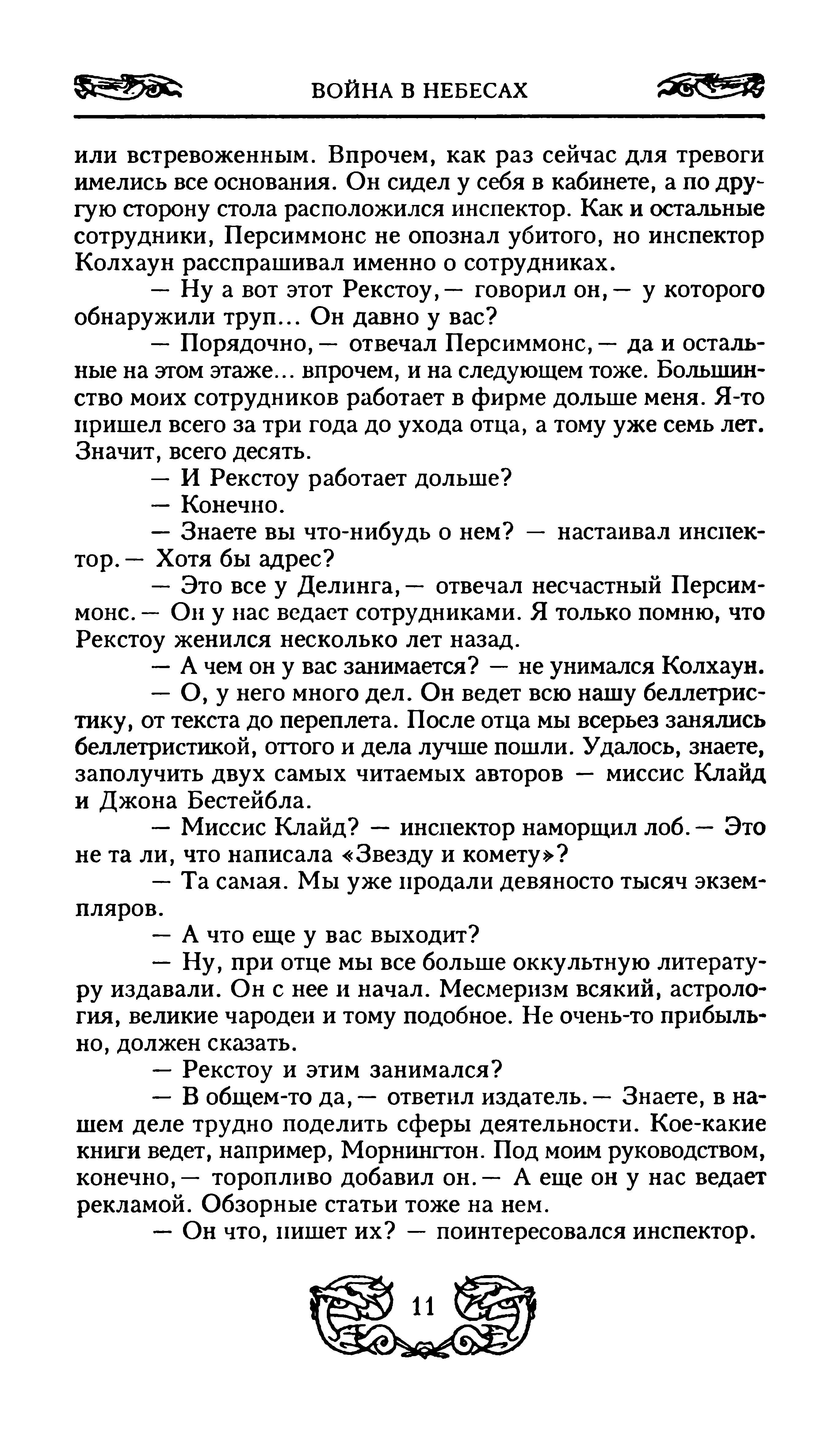 ВОЙНА В НЕБЕСАХ

или встревоженным. Впрочем, как раз сейчас для тревоги имелись все основания. Он сидел у себя в кабинете, а по другую сторону стола расположился инспектор. Как и остальные сотрудники, Персиммонс не опознал убитого, но инспектор Колхаун расспрашивал именно о сотрудниках.

— Ну а вот этот Рекстоу,— говорил он,— у которого обнаружили труп... Он давно у вас?

— Порядочно,— отвечал Персиммонс,— да и остальные на этом этаже... впрочем, и на следующем тоже. Большинство моих сотрудников работает в фирме дольше меня. Я-то пришел всего за три года до ухода отца, а тому уже семь лет. Значит, всего десять.

— И Рекстоу работает дольше?

— Конечно.

— Знаете вы что-нибудь о нем? — настаивал инспектор.— Хотя бы адрес?

— Это все у Делинга,— отвечал несчастный Персиммонс.— Он у нас ведает сотрудниками. Я только помню, что Рекстоу женился несколько лет назад.

— А чем он у вас занимается? — не унимался Колхаун.

— О, у него много дел. Он ведет всю нашу беллетристику, от текста до переплета. После отца мы всерьез занялись беллетристикой, оттого и дела лучше пошли. Удалось, знаете, заполучить двух самых читаемых авторов — миссис Клайд и Джона Бестейбла.

— Миссис Клайд? — инспектор наморщил лоб.— Это не та ли, что написала «Звезду и комету»?

— Та самая. Мы уже продали девяносто тысяч экземпляров.

— А что еще у вас выходит?

— Ну, при отце мы все больше оккультную литературу издавали. Он с нее и начал. Месмеризм всякий, астрология, великие чародеи и тому подобное. Не очень-то прибыльно, должен сказать.

— Рекстоу и этим занимался?

— В общем-то да,— ответил издатель.— Знаете, в нашем деле трудно поделить сферы деятельности. Кое-какие книги ведет, например, Морнингтон. Под моим руководством, конечно,— торопливо добавил он.— А еще он у нас ведает рекламой. Обзорные статьи тоже на нем.

— Он что, пишет их? — поинтересовался инспектор.

11